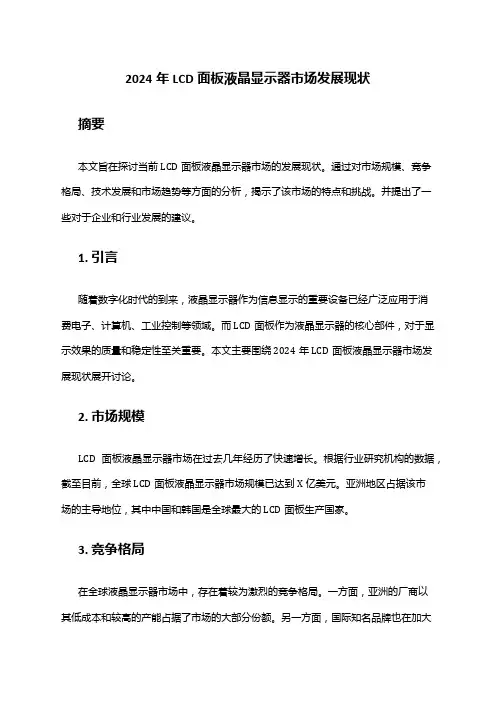 2024 年 LCD 面板液晶显示器市场发展现状

摘要

本文旨在探讨当前 LCD 面板液晶显示器市场的发展现状。通过对市场规模、竞争格局、技术发展和市场趋势等方面的分析，揭示了该市场的特点和挑战。并提出了一些对于企业和行业发展的建议。

1. 引言

随着数字化时代的到来，液晶显示器作为信息显示的重要设备已经广泛应用于消费电子、计算机、工业控制等领域。而 LCD 面板作为液晶显示器的核心部件，对于显示效果的质量和稳定性至关重要。本文主要围绕 2024 年 LCD 面板液晶显示器市场发展现状展开讨论。

2. 市场规模

LCD 面板液晶显示器市场在过去几年经历了快速增长。根据行业研究机构的数据，截至目前，全球 LCD 面板液晶显示器市场规模已达到 X 亿美元。亚洲地区占据该市场的主导地位，其中中国和韩国是全球最大的 LCD 面板生产国家。

3. 竞争格局

在全球液晶显示器市场中，存在着较为激烈的竞争格局。一方面，亚洲的厂商以其低成本和较高的产能占据了市场的大部分份额。另一方面，国际知名品牌也在加大